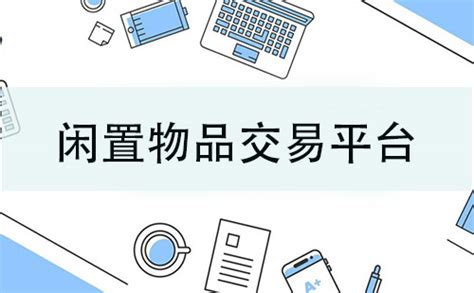 闲置物品交易平台

A+